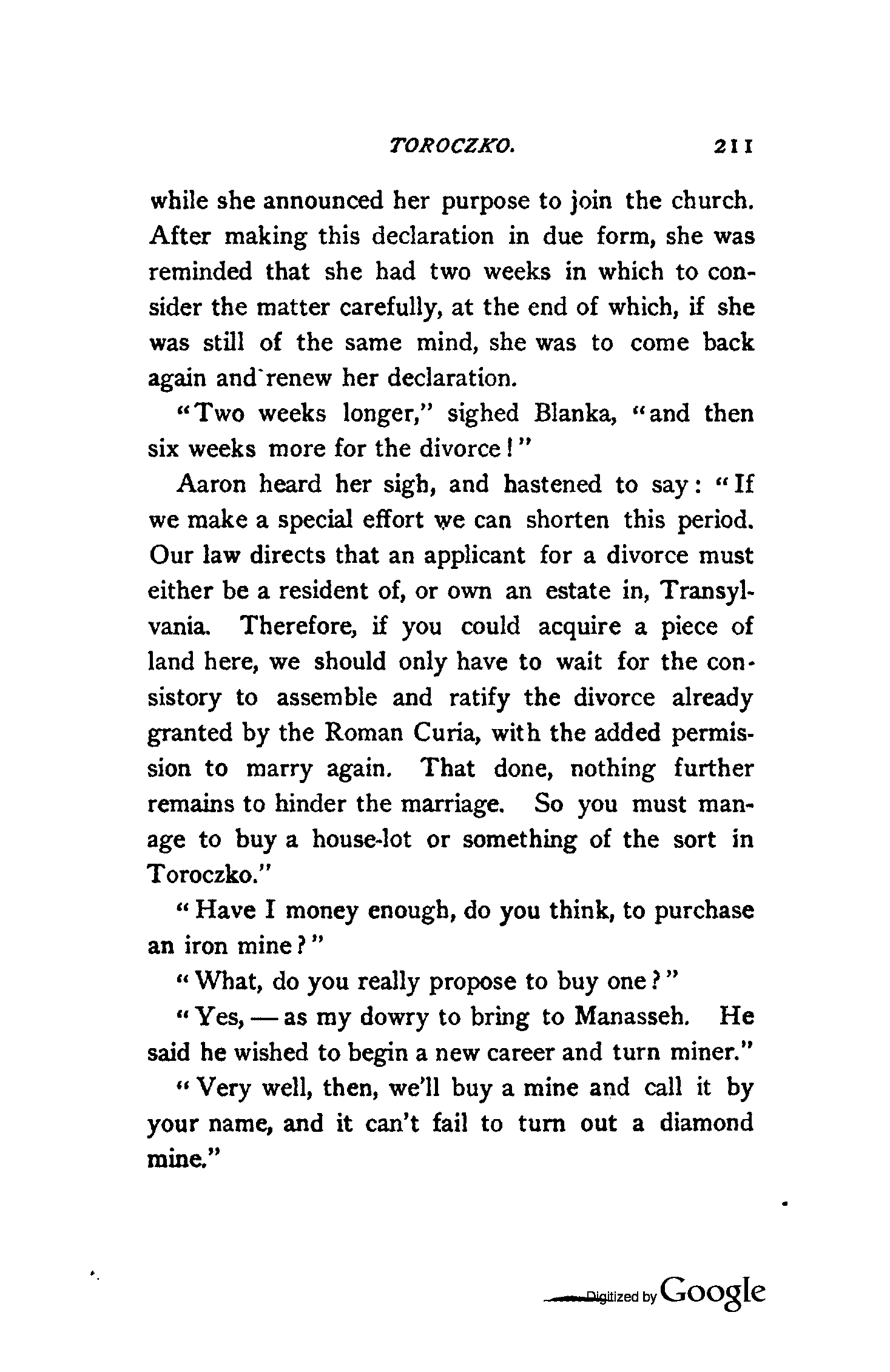 TOROCZKO. 211

while she announced her purpose to join the church. After making this declaration in due form, she was reminded that she had two weeks in which to consider the matter carefully, at the end of which, if she was still of the same mind, she was to come back again and renew her declaration.

"Two weeks longer," sighed Blanka, "and then six weeks more for the divorce!"

Aaron heard her sigh, and hastened to say: "If we make a special effort we can shorten this period. Our law directs that an applicant for a divorce must either be a resident of, or own an estate in, Transylvania. Therefore, if you could acquire a piece of land here, we should only have to wait for the consistory to assemble and ratify the divorce already granted by the Roman Curia, with the added permission to marry again. That done, nothing further remains to hinder the marriage. So you must manage to buy a house-lot or something of the sort in Toroczko."

"Have I money enough, do you think, to purchase an iron mine?"

"What, do you really propose to buy one?"

"Yes, — as my dowry to bring to Manasseh. He said he wished to begin a new career and turn miner."

"Very well, then, we'll buy a mine and call it by your name, and it can't fail to turn out a diamond mine."

Digitized by Google